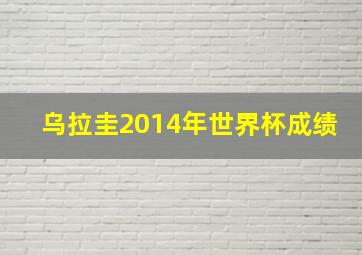 乌拉圭2014年世界杯成绩